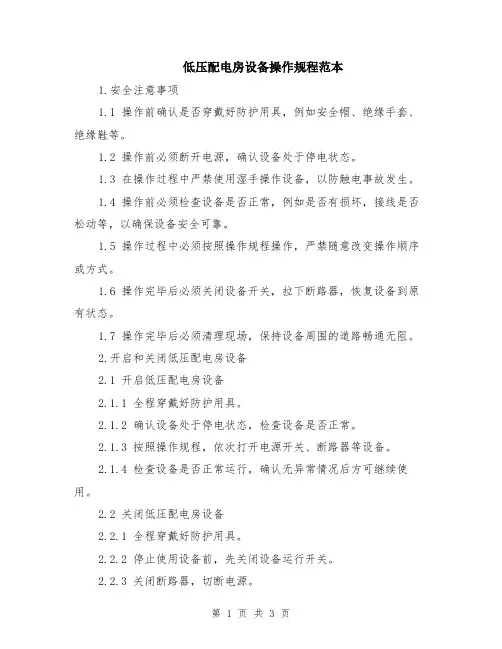 低压配电房设备操作规程范本

1.安全注意事项

1.1 操作前确认是否穿戴好防护用具，例如安全帽、绝缘手套、绝缘鞋等。

1.2 操作前必须断开电源，确认设备处于停电状态。

1.3 在操作过程中严禁使用湿手操作设备，以防触电事故发生。

1.4 操作前必须检查设备是否正常，例如是否有损坏，接线是否松动等，以确保设备安全可靠。

1.5 操作过程中必须按照操作规程操作，严禁随意改变操作顺序或方式。

1.6 操作完毕后必须关闭设备开关，拉下断路器，恢复设备到原有状态。

1.7 操作完毕后必须清理现场，保持设备周围的道路畅通无阻。

2.开启和关闭低压配电房设备

2.1 开启低压配电房设备

2.1.1 全程穿戴好防护用具。

2.1.2 确认设备处于停电状态，检查设备是否正常。

2.1.3 按照操作规程，依次打开电源开关、断路器等设备。

2.1.4 检查设备是否正常运行，确认无异常情况后方可继续使用。

2.2 关闭低压配电房设备

2.2.1 全程穿戴好防护用具。

2.2.2 停止使用设备前，先关闭设备运行开关。

2.2.3 关闭断路器，切断电源。

第 1 页 共 3 页